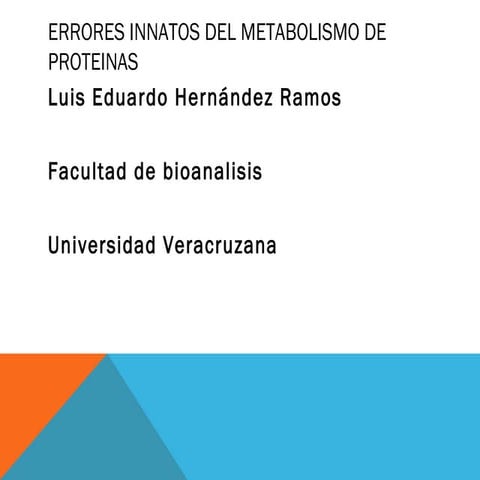 ERRORES INNATOS DEL METABOLISMO DE PROTEINAS

Luis Eduardo Hernández Ramos

Facultad de bioanalisis

Universidad Veracruzana